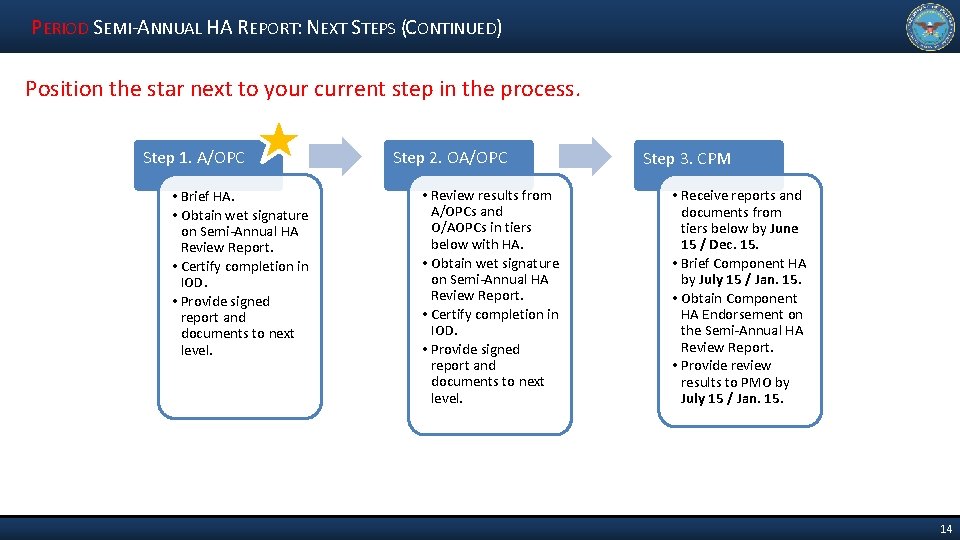 PERIOD SEMI-ANNUAL HA REPORT: NEXT STEPS (CONTINUED)

Position the star next to your current step in the process.

Step 1. A/OPC

• Brief HA.
• Obtain wet signature on Semi-Annual HA Review Report.
• Certify completion in IOD.
• Provide signed report and documents to next level.

Step 2. OA/OPC

• Review results from A/OPCs and O/AOPCs in tiers below with HA.
• Obtain wet signature on Semi-Annual HA Review Report.
• Certify completion in IOD.
• Provide signed report and documents to next level.

Step 3. CPM

• Receive reports and documents from tiers below by June 15 / Dec. 15.
• Brief Component HA by July 15 / Jan. 15.
• Obtain Component HA Endorsement on the Semi-Annual HA Review Report.
• Provide review results to PMO by July 15 / Jan. 15.

14